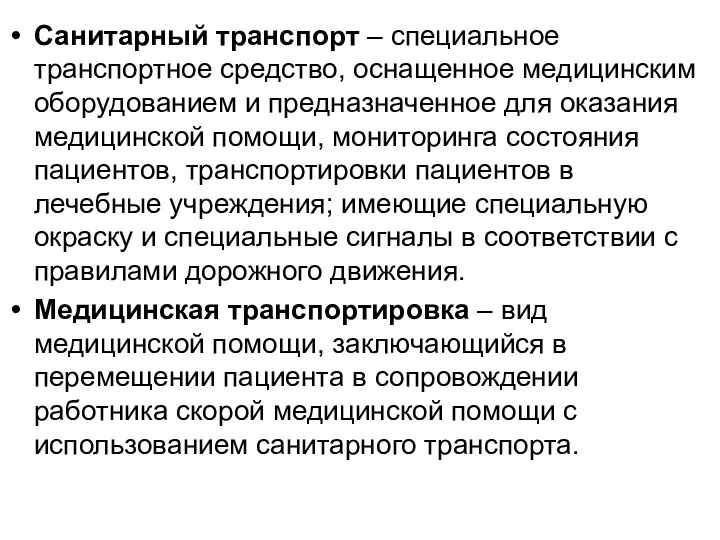 • Санитарный транспорт – специальное транспортное средство, оснащенное медицинским оборудованием и предназначенное для оказания медицинской помощи, мониторинга состояния пациентов, транспортировки пациентов в лечебные учреждения; имеющие специальную окраску и специальные сигналы в соответствии с правилами дорожного движения.

• Медицинская транспортировка – вид медицинской помощи, заключающийся в перемещении пациента в сопровождении работника скорой медицинской помощи с использованием санитарного транспорта.